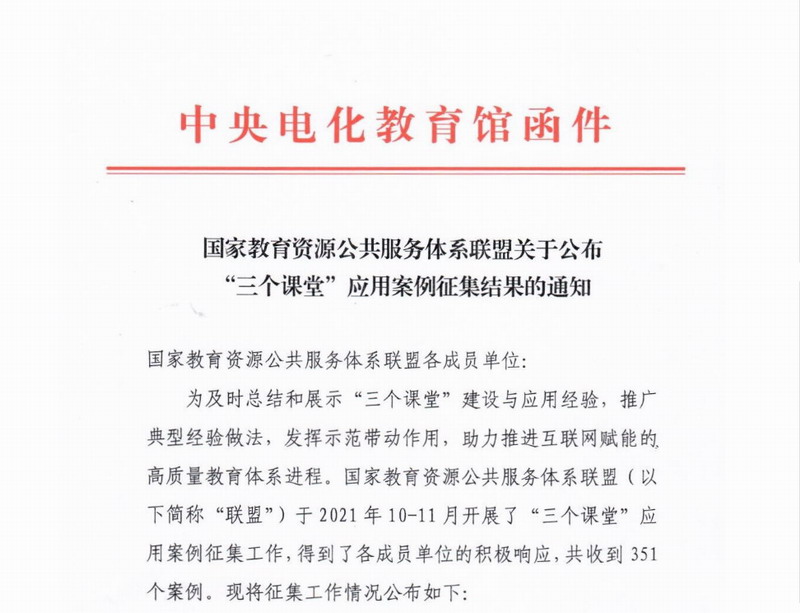 中央电化教育馆函件

国家教育资源公共服务体系联盟关于公布“三个课堂”应用案例征集结果的通知

国家教育资源公共服务体系联盟各成员单位:

为及时总结和展示“三个课堂”建设与应用经验，推广典型经验做法，发挥示范带动作用，助力推进互联网赋能的高质量教育体系进程。国家教育资源公共服务体系联盟（以下简称“联盟”）于 2021 年 10-11 月开展了“三个课堂”应用案例征集工作，得到了各成员单位的积极响应，共收到 351 个案例。现将征集工作情况公布如下: